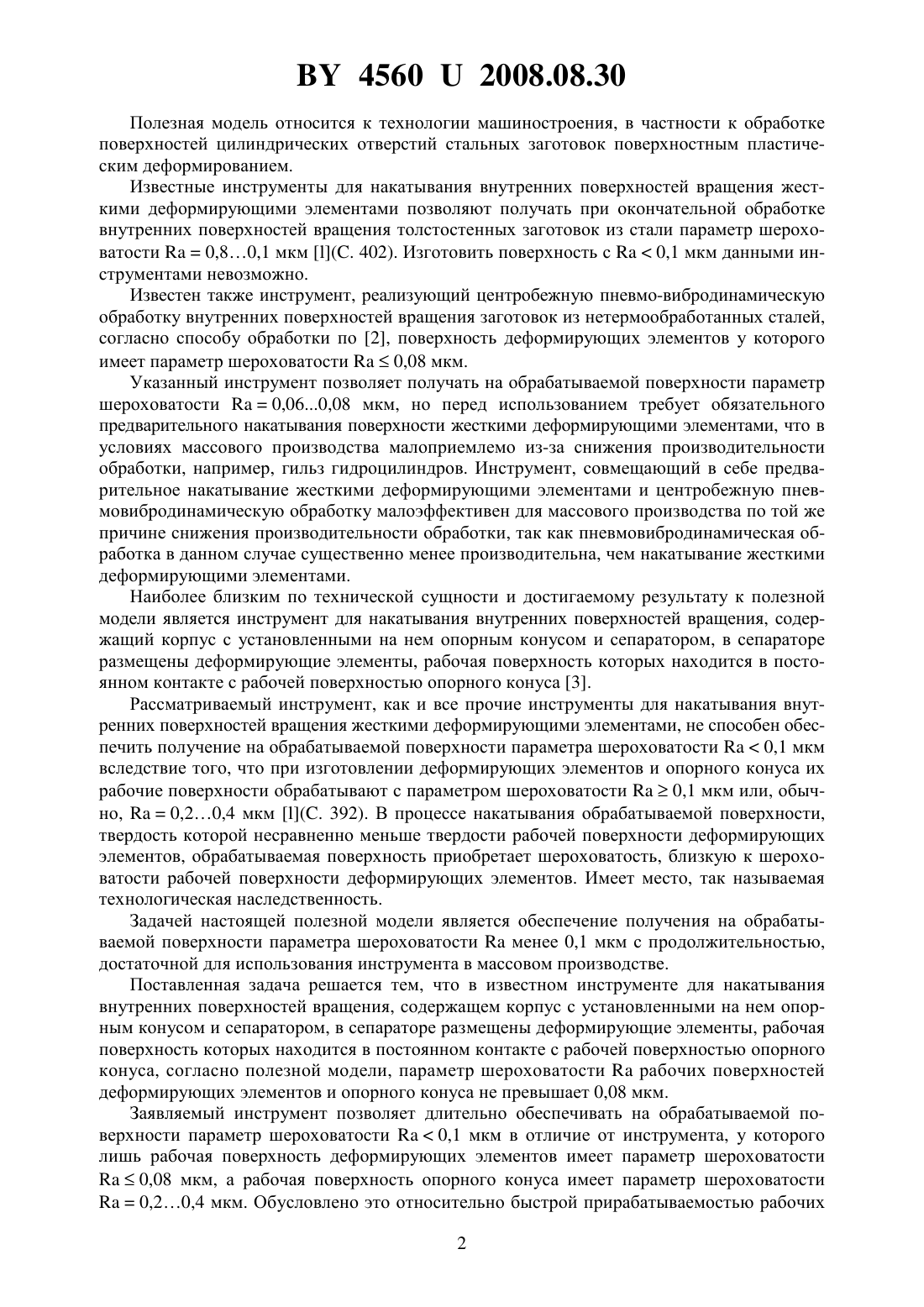 BY 4560 U 2008.08.30

Полезная модель относится к технологии машиностроения, в частности к обработке поверхностей цилиндрических отверстий стальных заготовок поверхностным пластическим деформированием.

Известные инструменты для накатывания внутренних поверхностей вращения жесткими деформирующими элементами позволяют получать при окончательной обработке внутренних поверхностей вращения толстостенных заготовок из стали параметр шероховатости Ra = 0,8…0,1 мкм [l](С. 402). Изготовить поверхность с Ra < 0,1 мкм данными инструментами невозможно.

Известен также инструмент, реализующий центробежную пневмо-вибродинамическую обработку внутренних поверхностей вращения заготовок из нетермообработанных сталей, согласно способу обработки по [2], поверхность деформирующих элементов у которого имеет параметр шероховатости Ra ≤ 0,08 мкм.

Указанный инструмент позволяет получать на обрабатываемой поверхности параметр шероховатости Ra = 0,06...0,08 мкм, но перед использованием требует обязательного предварительного накатывания поверхности жесткими деформирующими элементами, что в условиях массового производства малоприемлемо из-за снижения производительности обработки, например, гильз гидроцилиндров. Инструмент, совмещающий в себе предварительное накатывание жесткими деформирующими элементами и центробежную пневмовибродинамическую обработку малоэффективен для массового производства по той же причине снижения производительности обработки, так как пневмовибродинамическая обработка в данном случае существенно менее производительна, чем накатывание жесткими деформирующими элементами.

Наиболее близким по технической сущности и достигаемому результату к полезной модели является инструмент для накатывания внутренних поверхностей вращения, содержащий корпус с установленными на нем опорным конусом и сепаратором, в сепараторе размещены деформирующие элементы, рабочая поверхность которых находится в постоянном контакте с рабочей поверхностью опорного конуса [3].

Рассматриваемый инструмент, как и все прочие инструменты для накатывания внутренних поверхностей вращения жесткими деформирующими элементами, не способен обеспечить получение на обрабатываемой поверхности параметра шероховатости Ra < 0,1 мкм вследствие того, что при изготовлении деформирующих элементов и опорного конуса их рабочие поверхности обрабатывают с параметром шероховатости Ra ≥ 0,1 мкм или, обычно, Ra = 0,2…0,4 мкм [l](С. 392). В процессе накатывания обрабатываемой поверхности, твердость которой несравненно меньше твердости рабочей поверхности деформирующих элементов, обрабатываемая поверхность приобретает шероховатость, близкую к шероховатости рабочей поверхности деформирующих элементов. Имеет место, так называемая технологическая наследственность.

Задачей настоящей полезной модели является обеспечение получения на обрабатываемой поверхности параметра шероховатости Ra менее 0,1 мкм с продолжительностью, достаточной для использования инструмента в массовом производстве.

Поставленная задача решается тем, что в известном инструменте для накатывания внутренних поверхностей вращения, содержащем корпус с установленными на нем опорным конусом и сепаратором, в сепараторе размещены деформирующие элементы, рабочая поверхность которых находится в постоянном контакте с рабочей поверхностью опорного конуса, согласно полезной модели, параметр шероховатости Ra рабочих поверхностей деформирующих элементов и опорного конуса не превышает 0,08 мкм.

Заявляемый инструмент позволяет длительно обеспечивать на обрабатываемой поверхности параметр шероховатости Ra < 0,1 мкм в отличие от инструмента, у которого лишь рабочая поверхность деформирующих элементов имеет параметр шероховатости Ra ≤ 0,08 мкм, а рабочая поверхность опорного конуса имеет параметр шероховатости Ra = 0,2…0,4 мкм. Обусловлено это относительно быстрой прирабатываемостью рабочих

2